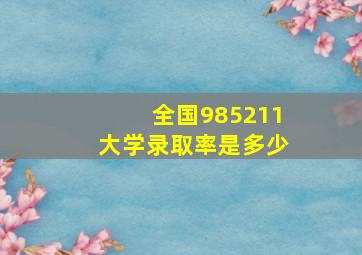 全国985211
大学录取率是多少